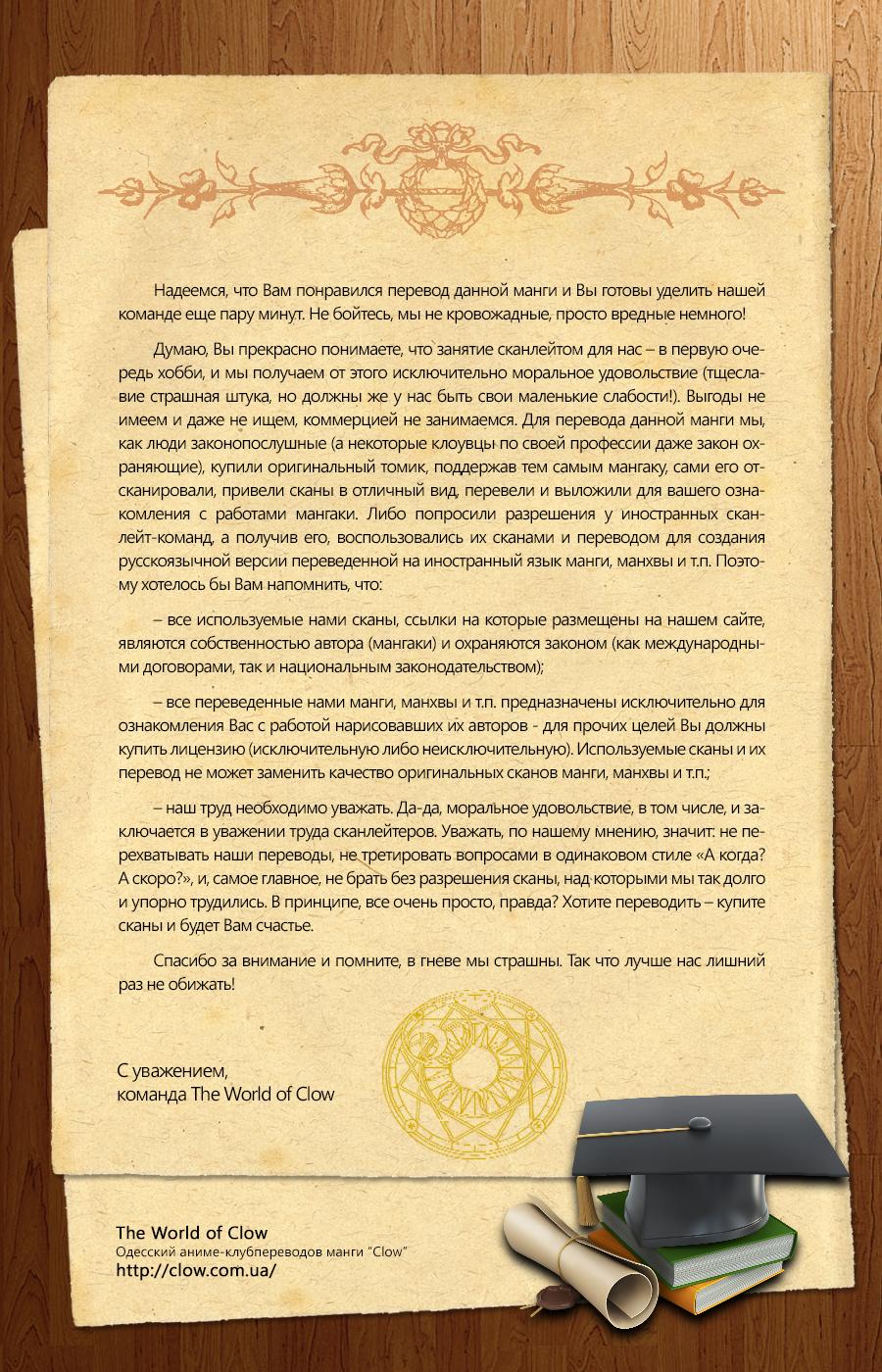 Надеемся, что Вам понравился перевод данной манги и Вы готовы уделить нашей команде еще пару минут. Не бойтесь, мы не кровожадные, просто вредные немного!

Думаю, Вы прекрасно понимаете, что занятие сканлейтом для нас – в первую очередь хобби, и мы получаем от этого исключительно моральное удовольствие (тщеславие страшная штука, но должны же у нас быть свои маленькие слабости!). Выгоды не имеем и даже не ищем, коммерцией не занимаемся. Для перевода данной манги мы, как люди законопослушные (а некоторые клоувцы по своей профессии даже закон охраняющие), купили оригинальный томик, поддержав тем самым мангаку, сами его отсканировали, привели сканы в отличный вид, перевели и выложили для вашего ознакомления с работами мангаки. Либо попросили разрешения у иностранных сканлейт-команд, а получив его, воспользовались их сканами и переводом для создания русскоязычной версии переведенной на иностранный язык манги, манхвы и т.п. Поэтому хотелось бы Вам напомнить, что:

– все используемые нами сканы, ссылки на которые размещены на нашем сайте, являются собственностью автора (мангаки) и охраняются законом (как международными договорами, так и национальным законодательством);

– все переведенные нами манги, манхвы и т.п. предназначены исключительно для ознакомления Вас с работой нарисовавших их авторов - для прочих целей Вы должны купить лицензию (исключительную либо неисключительную). Используемые сканы и их перевод не может заменить качество оригинальных сканов манги, манхвы и т.п.;

– наш труд необходимо уважать. Да-да, моральное удовольствие, в том числе, и заключается в уважении труда сканлейтеров. Уважать, по нашему мнению, значит: не перехватывать наши переводы, не третировать вопросами в одинаковом стиле «А когда? А скоро?», и, самое главное, не брать без разрешения сканы, над которыми мы так долго и упорно трудились. В принципе, все очень просто, правда? Хотите переводить – купите сканы и будет Вам счастье.

Спасибо за внимание и помните, в гневе мы страшны. Так что лучше нас лишний раз не обижать!

С уважением,
команда The World of Clow

The World of Clow
Одесский аниме-клубпереводов манги "Clow"
http://clow.com.ua/